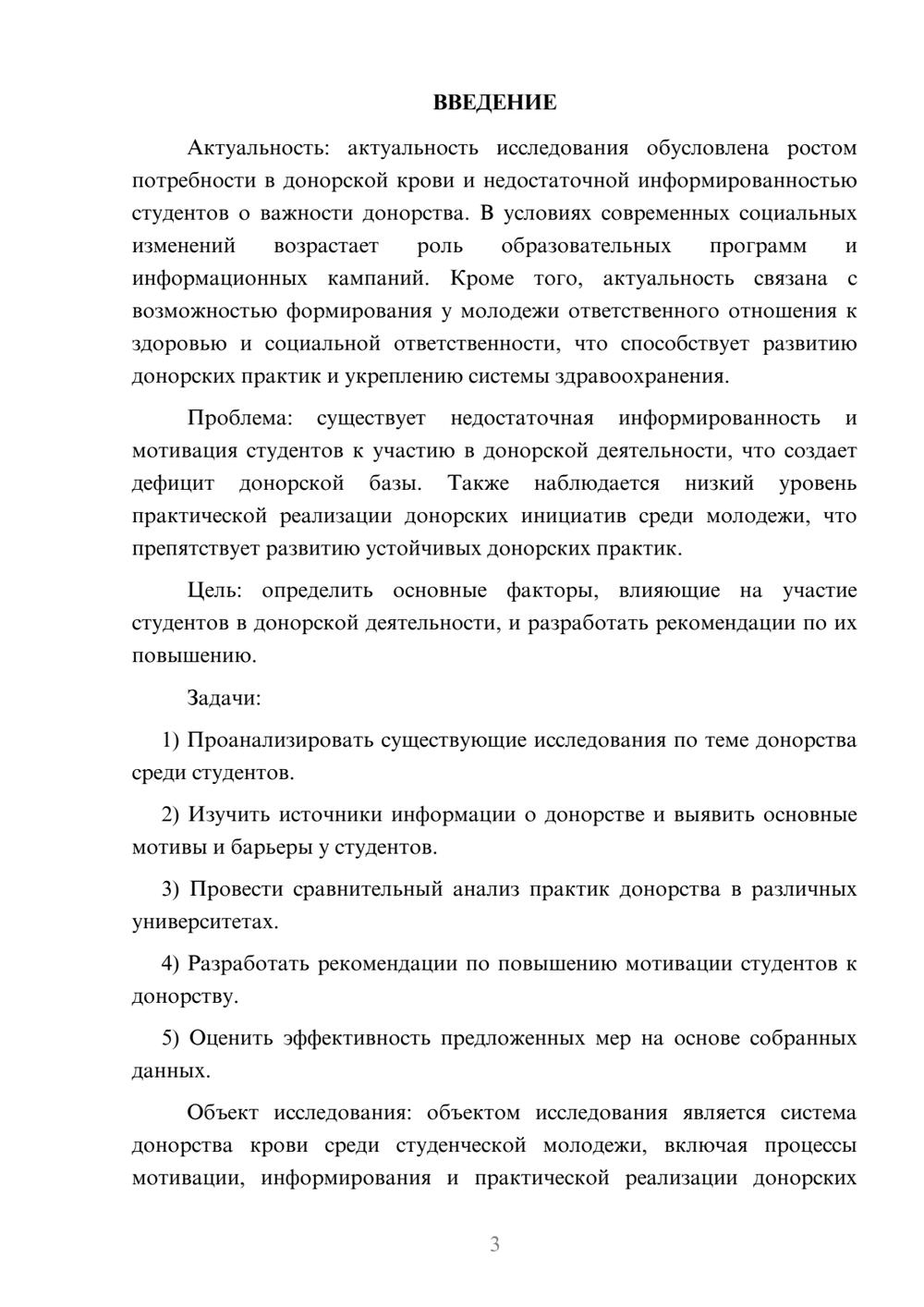 ВВЕДЕНИЕ

Актуальность: актуальность исследования обусловлена ростом потребности в донорской крови и недостаточной информированностью студентов о важности донорства. В условиях современных социальных изменений возрастает роль образовательных программ и информационных кампаний. Кроме того, актуальность связана с возможностью формирования у молодежи ответственного отношения к здоровью и социальной ответственности, что способствует развитию донорских практик и укреплению системы здравоохранения.

Проблема: существует недостаточная информированность и мотивация студентов к участию в донорской деятельности, что создает дефицит донорской базы. Также наблюдается низкий уровень практической реализации донорских инициатив среди молодежи, что препятствует развитию устойчивых донорских практик.

Цель: определить основные факторы, влияющие на участие студентов в донорской деятельности, и разработать рекомендации по их повышению.

Задачи:

1) Проанализировать существующие исследования по теме донорства среди студентов.

2) Изучить источники информации о донорстве и выявить основные мотивы и барьеры у студентов.

3) Провести сравнительный анализ практик донорства в различных университетах.

4) Разработать рекомендации по повышению мотивации студентов к донорству.

5) Оценить эффективность предложенных мер на основе собранных данных.

Объект исследования: объектом исследования является система донорства крови среди студенческой молодежи, включая процессы мотивации, информирования и практической реализации донорских

3